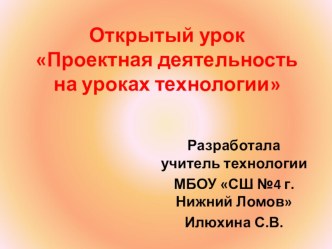 Открытый урок
«Проектная деятельность на уроках технологии»

Разработала
учитель технологии
МБОУ «СШ №4 г. Нижний Ломов»
Илюхина С.В.